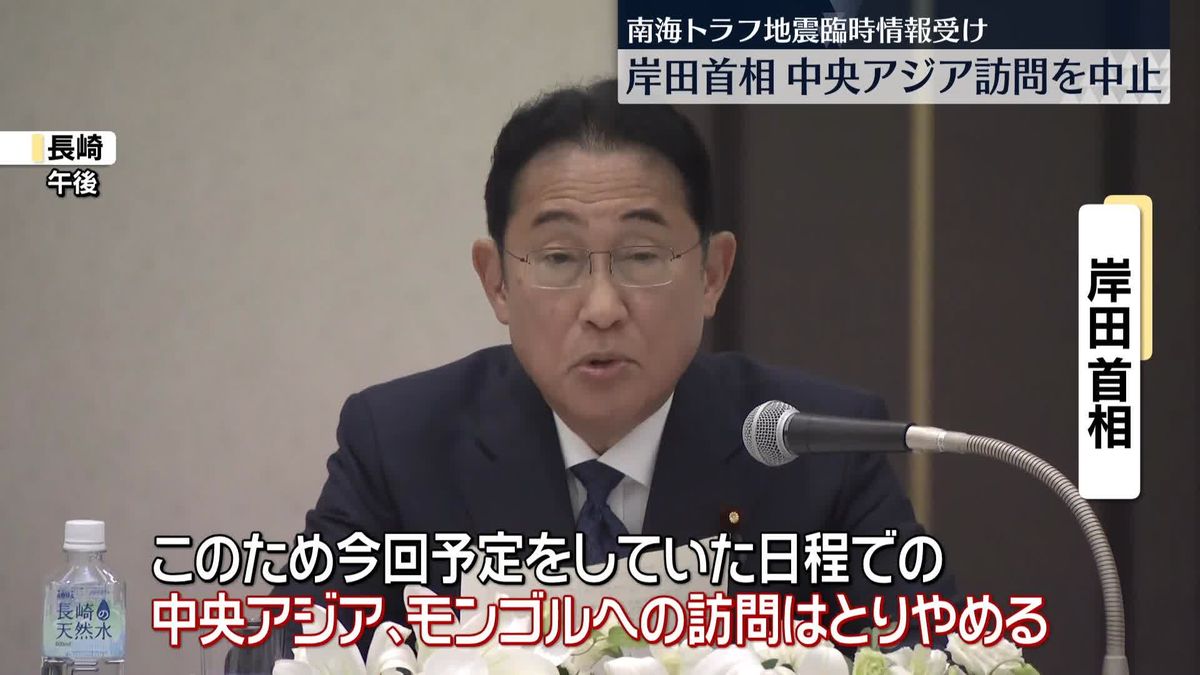 南海トラフ地震臨時情報受け
岸田首相 中央アジア訪問を中止

長崎
午後

岸田首相

このため今回予定をしていた日程での
中央アジア、モンゴルへの訪問はとりやめる

長崎の天然水